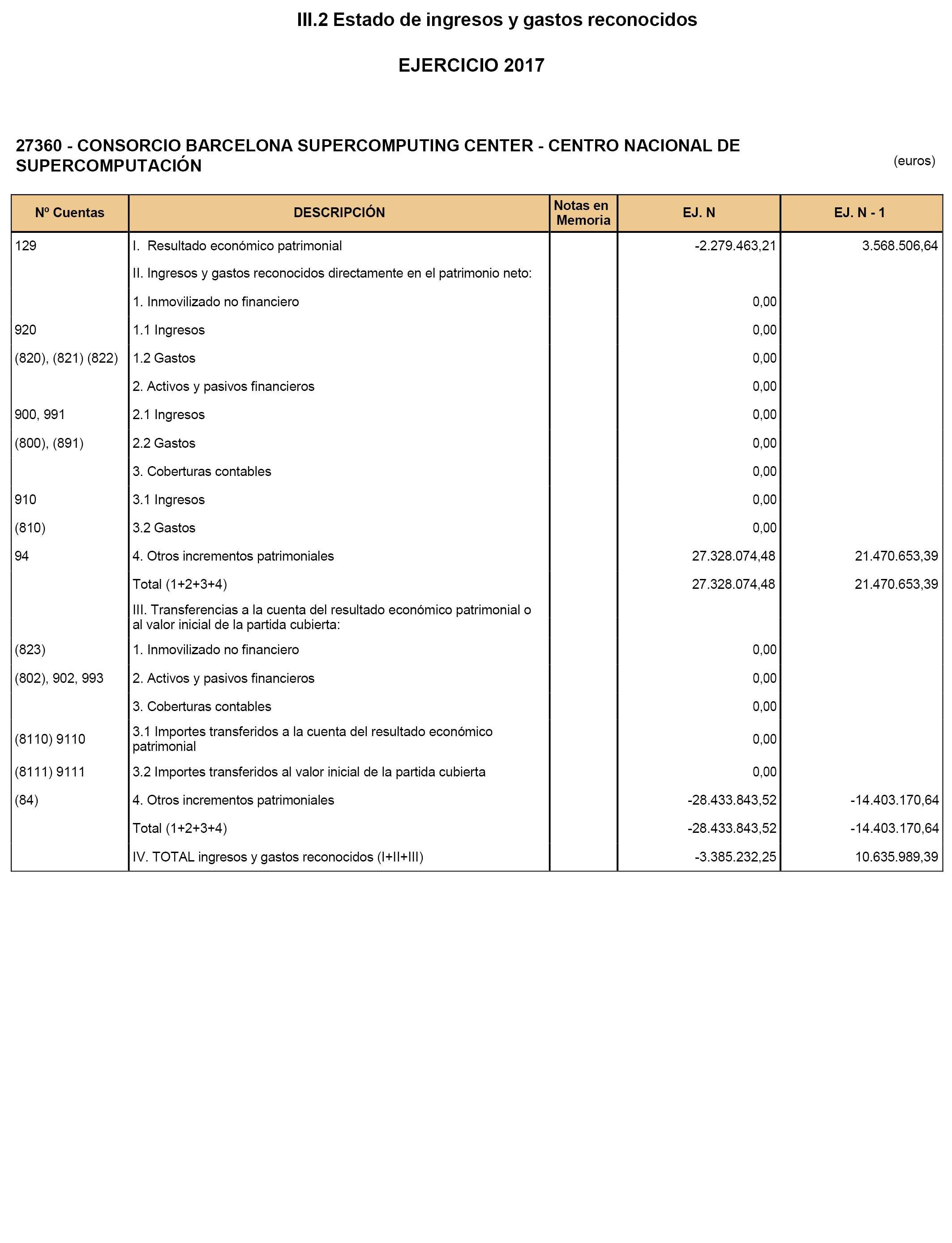 III.2 Estado de ingresos y gastos reconocidos

EJERCICIO 2017

27360 - CONSORCIO BARCELONA SUPERCOMPUTING CENTER - CENTRO NACIONAL DE SUPERCOMPUTACIÓN

(euros)

| Nº Cuentas | DESCRIPCIÓN | Notas en Memoria | EJ. N | EJ. N - 1 |
|---|---|---|---|---|
| 129 | I. Resultado económico patrimonial | | -2.279.463,21 | 3.568.506,64 |
| | II. Ingresos y gastos reconocidos directamente en el patrimonio neto: | | | |
| | 1. Inmovilizado no financiero | | 0,00 | |
| 920 | 1.1 Ingresos | | 0,00 | |
| (820), (821) (822) | 1.2 Gastos | | 0,00 | |
| | 2. Activos y pasivos financieros | | 0,00 | |
| 900, 991 | 2.1 Ingresos | | 0,00 | |
| (800), (891) | 2.2 Gastos | | 0,00 | |
| | 3. Coberturas contables | | 0,00 | |
| 910 | 3.1 Ingresos | | 0,00 | |
| (810) | 3.2 Gastos | | 0,00 | |
| 94 | 4. Otros incrementos patrimoniales | | 27.328.074,48 | 21.470.653,39 |
| | Total (1+2+3+4) | | 27.328.074,48 | 21.470.653,39 |
| | III. Transferencias a la cuenta del resultado económico patrimonial o al valor inicial de la partida cubierta: | | | |
| (823) | 1. Inmovilizado no financiero | | 0,00 | |
| (802), 902, 993 | 2. Activos y pasivos financieros | | 0,00 | |
| | 3. Coberturas contables | | 0,00 | |
| (8110) 9110 | 3.1 Importes transferidos a la cuenta del resultado económico patrimonial | | 0,00 | |
| (8111) 9111 | 3.2 Importes transferidos al valor inicial de la partida cubierta | | 0,00 | |
| (84) | 4. Otros incrementos patrimoniales | | -28.433.843,52 | -14.403.170,64 |
| | Total (1+2+3+4) | | -28.433.843,52 | -14.403.170,64 |
| | IV. TOTAL ingresos y gastos reconocidos (I+II+III) | | -3.385.232,25 | 10.635.989,39 |